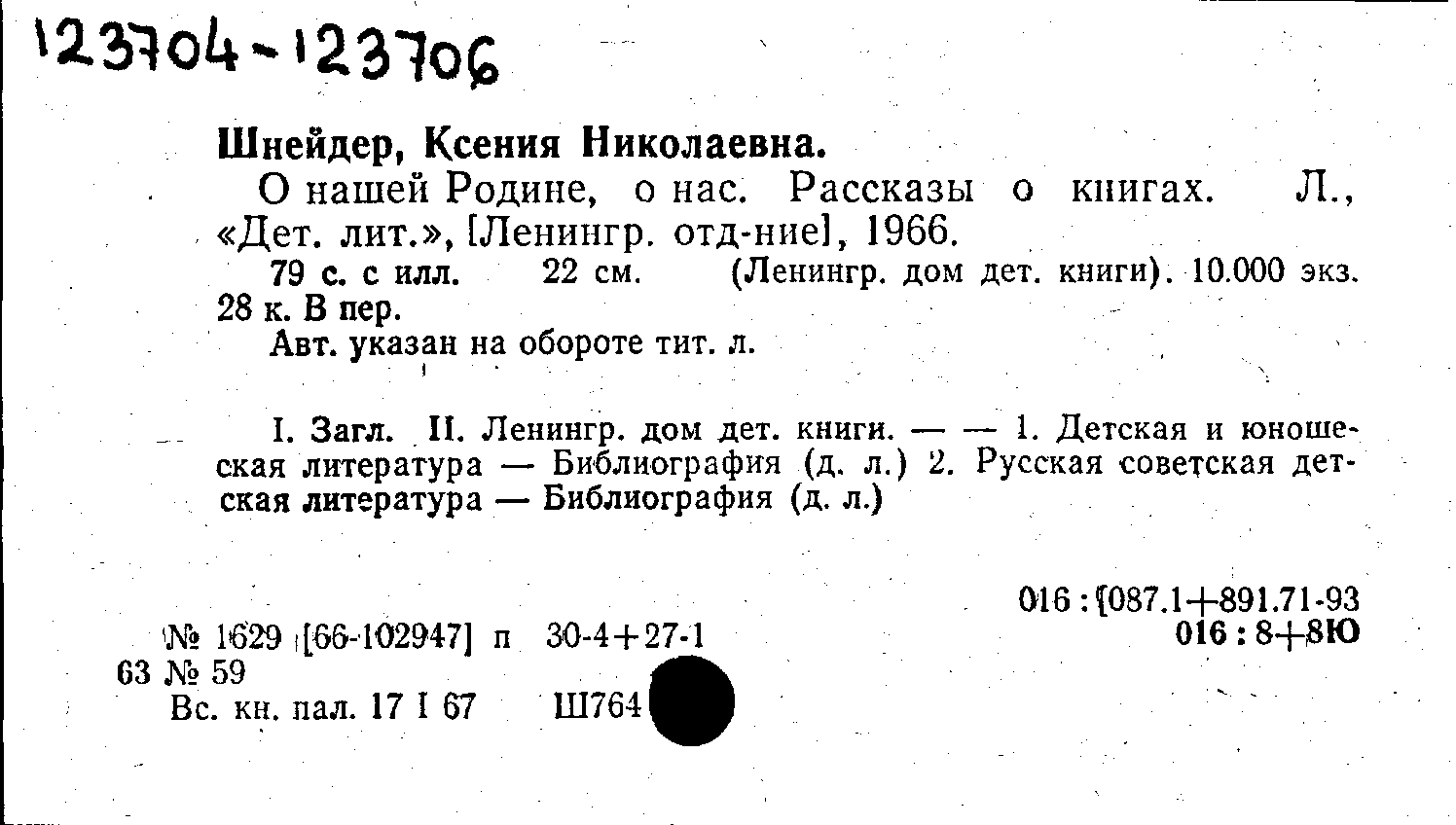 123704-123706

Шнейдер, Ксения Николаевна.

О нашей Родине, о нас. Рассказы о книгах. Л., «Дет. лит.», [Ленингр. отд-ние], 1966.

79 с. с илл. 22 см. (Ленингр. дом дет. книги). 10.000 экз. 28 к. В пер.

Авт. указан на обороте тит. л.

I. Загл. II. Ленингр. дом дет. книги. — — 1. Детская и юношеская литература — Библиография (д. л.) 2. Русская советская детская литература — Библиография (д. л.)

016 : [087.1+891.71-93
016 : 8+8Ю

№ 1629 [66-102947] п 30-4+27-1
63 № 59
Вс. кн. пал. 17 I 67 Ш764